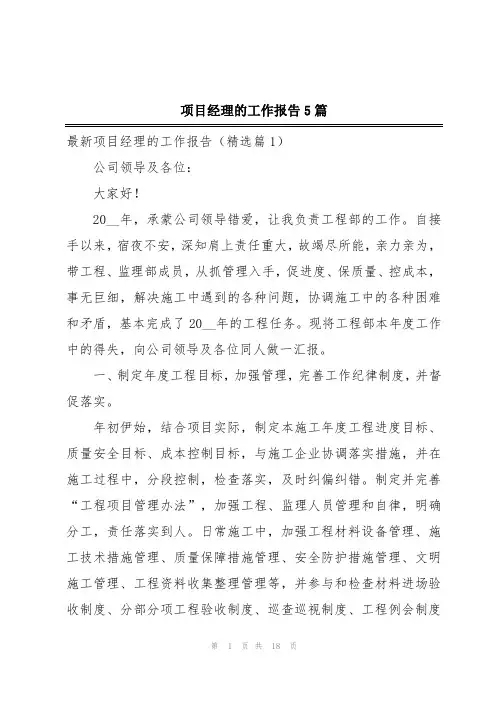 项目经理的工作报告5篇

最新项目经理的工作报告（精选篇1）

公司领导及各位：

大家好！

20__年，承蒙公司领导错爱，让我负责工程部的工作。自接手以来，宿夜不安，深知肩上责任重大，故竭尽所能，亲力亲为，带工程、监理部成员，从抓管理入手，促进度、保质量、控成本，事无巨细，解决施工中遇到的各种问题，协调施工中的各种困难和矛盾，基本完成了20__年的工程任务。现将工程部本年度工作中的得失，向公司领导及各位同人做一汇报。

一、制定年度工程目标，加强管理，完善工作纪律制度，并督促落实。

年初伊始，结合项目实际，制定本施工年度工程进度目标、质量安全目标、成本控制目标，与施工企业协调落实措施，并在施工过程中，分段控制，检查落实，及时纠偏纠错。制定并完善“工程项目管理办法”，加强工程、监理人员管理和自律，明确分工，责任落实到人。日常施工中，加强工程材料设备管理、施工技术措施管理、质量保障措施管理、安全防护措施管理、文明施工管理、工程资料收集整理管理等，并参与和检查材料进场验收制度、分部分项工程验收制度、巡查巡视制度、工程例会制度

第 1 页 共 18 页